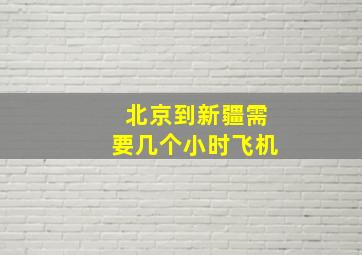 北京到新疆需要几个小时飞机